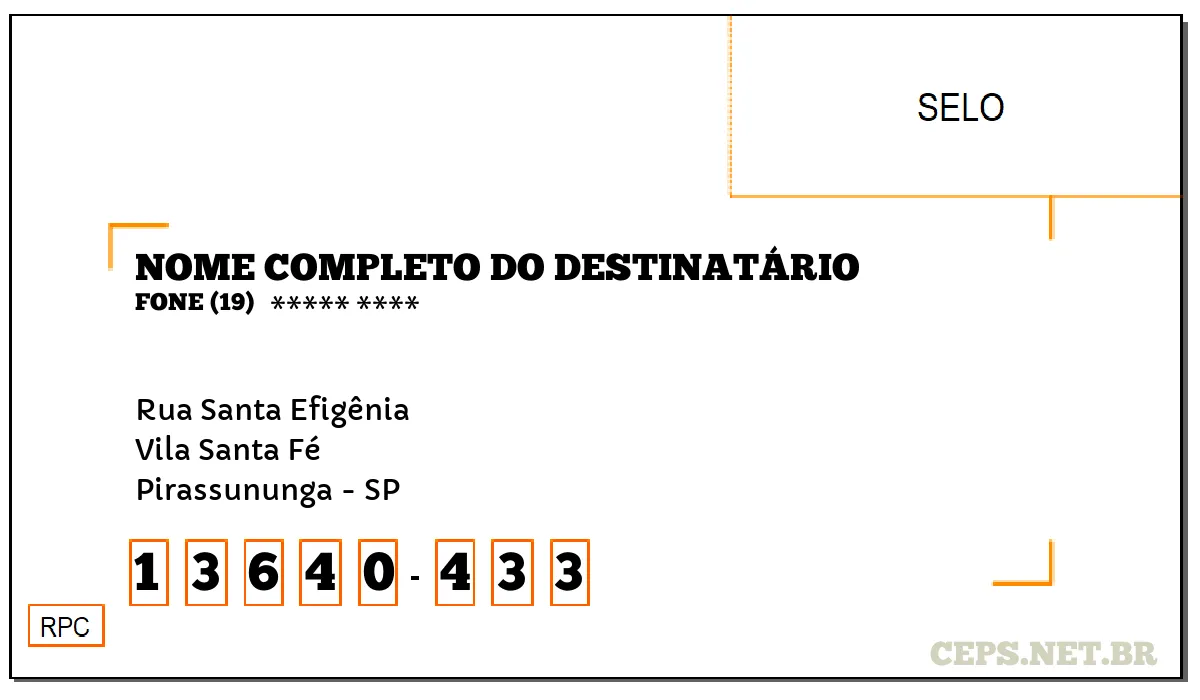 SELO

NOME COMPLETO DO DESTINATÁRIO
FONE (19) ***** ****

Rua Santa Efigênia
Vila Santa Fé
Pirassununga - SP

1 3 6 4 0 - 4 3 3

RPC

CEPS.NET.BR